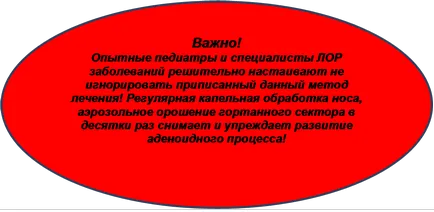 Важно!
Опытные педиатры и специалисты ЛОР заболеваний решительно настаивают не игнорировать приписанный данный метод лечения! Регулярная капельная обработка носа, аэрозольное орошение гортанного сектора в десятки раз снимает и упреждает развитие аденоидного процесса!